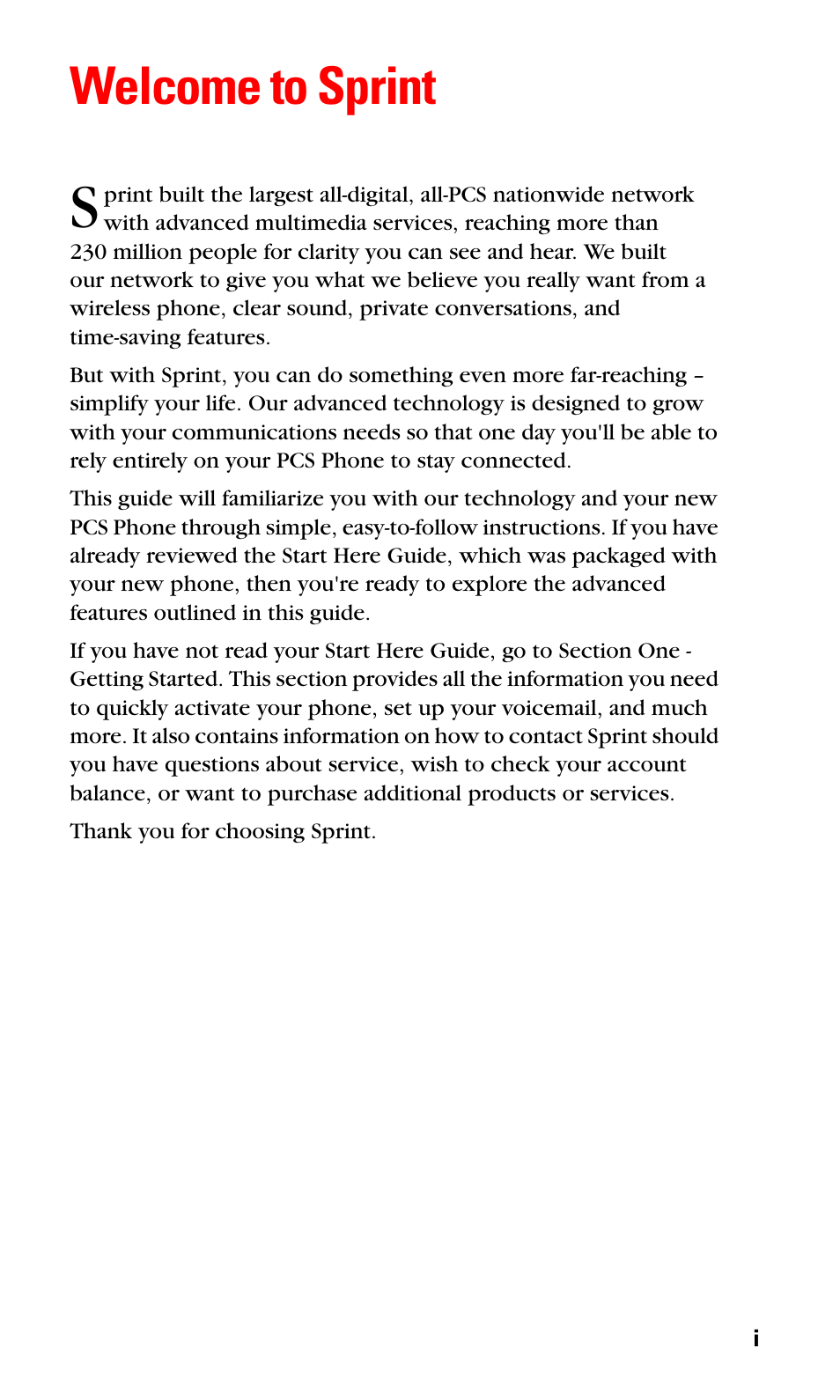 Welcome to Sprint

Sprint built the largest all-digital, all-PCS nationwide network with advanced multimedia services, reaching more than 230 million people for clarity you can see and hear. We built our network to give you what we believe you really want from a wireless phone, clear sound, private conversations, and time-saving features.

But with Sprint, you can do something even more far-reaching – simplify your life. Our advanced technology is designed to grow with your communications needs so that one day you'll be able to rely entirely on your PCS Phone to stay connected.

This guide will familiarize you with our technology and your new PCS Phone through simple, easy-to-follow instructions. If you have already reviewed the Start Here Guide, which was packaged with your new phone, then you're ready to explore the advanced features outlined in this guide.

If you have not read your Start Here Guide, go to Section One - Getting Started. This section provides all the information you need to quickly activate your phone, set up your voicemail, and much more. It also contains information on how to contact Sprint should you have questions about service, wish to check your account balance, or want to purchase additional products or services.

Thank you for choosing Sprint.

i